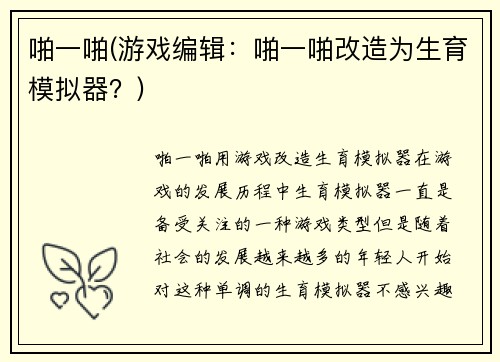 啪一啪(游戏编辑：啪一啪改造为生育模拟器？)

啪一啪用游戏改造生育模拟器在游戏的发展历程中生育模拟器一直是备受关注的一种游戏类型但是随着社会的发展越来越多的年轻人开始对这种单调的生育模拟器不感兴趣